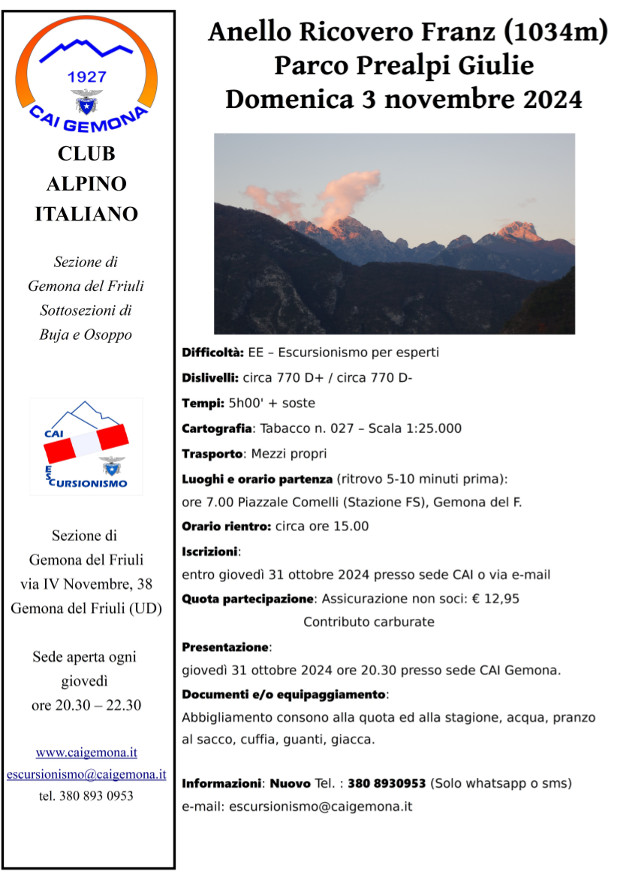 1927
CAI GEMONA

CLUB
ALPINO
ITALIANO

Sezione di
Gemona del Friuli
Sottosezioni di
Buja e Osoppo

CAI
ESCURSIONISMO

Sezione di
Gemona del Friuli
via IV Novembre, 38
Gemona del Friuli (UD)

Sede aperta ogni
giovedì
ore 20.30 – 22.30

www.caigemona.it
escursionismo@caigemona.it
tel. 380 893 0953

Anello Ricovero Franz (1034m)
Parco Prealpi Giulie
Domenica 3 novembre 2024

Difficoltà: EE – Escursionismo per esperti

Dislivelli: circa 770 D+ / circa 770 D-

Tempi: 5h00' + soste

Cartografia: Tabacco n. 027 – Scala 1:25.000

Trasporto: Mezzi propri

Luoghi e orario partenza (ritrovo 5-10 minuti prima):
ore 7.00 Piazzale Comelli (Stazione FS), Gemona del F.

Orario rientro: circa ore 15.00

Iscrizioni:
entro giovedì 31 ottobre 2024 presso sede CAI o via e-mail

Quota partecipazione: Assicurazione non soci: € 12,95
Contributo carburate

Presentazione:
giovedì 31 ottobre 2024 ore 20.30 presso sede CAI Gemona.

Documenti e/o equipaggiamento:
Abbigliamento consono alla quota ed alla stagione, acqua, pranzo al sacco, cuffia, guanti, giacca.

Informazioni: Nuovo Tel. : 380 8930953 (Solo whatsapp o sms)
e-mail: escursionismo@caigemona.it